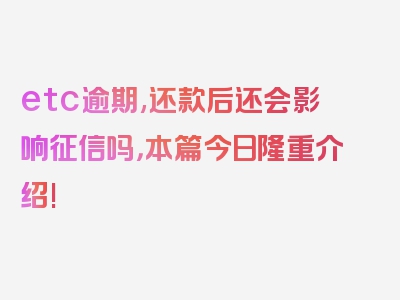 etc逾期，还款后还会影响征信吗，本篇今日隆重介绍！